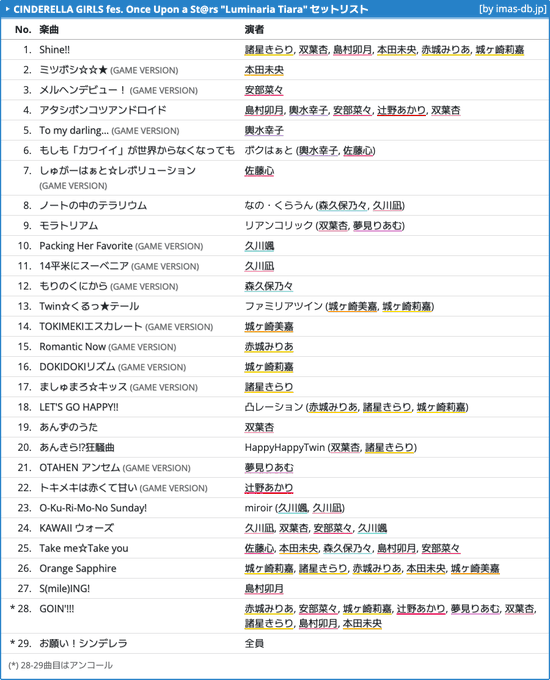 ▸ CINDERELLA GIRLS fes. Once Upon a St@rs "Luminaria Tiara" セットリスト [by imas-db.jp]

| No. | 楽曲 | 演者 |
|---|---|---|
| 1. | Shine!! | 諸星きらり, 双葉杏, 島村卯月, 本田未央, 赤城みりあ, 城ヶ崎莉嘉 |
| 2. | ミツボシ☆☆★ (GAME VERSION) | 本田未央 |
| 3. | メルヘンデビュー！ (GAME VERSION) | 安部菜々 |
| 4. | アタシポンコツアンドロイド | 島村卯月, 輿水幸子, 安部菜々, 辻野あかり, 双葉杏 |
| 5. | To my darling... (GAME VERSION) | 輿水幸子 |
| 6. | もしも「カワイイ」が世界からなくなっても | ボクはぁと (輿水幸子, 佐藤心) |
| 7. | しゅがーはぁと☆レボリューション (GAME VERSION) | 佐藤心 |
| 8. | ノートの中のテラリウム | なの・くらうん (森久保乃々, 久川凪) |
| 9. | モラトリアム | リアンコリック (双葉杏, 夢見りあむ) |
| 10. | Packing Her Favorite (GAME VERSION) | 久川颯 |
| 11. | 14平米にスーベニア (GAME VERSION) | 久川凪 |
| 12. | もりのくにから (GAME VERSION) | 森久保乃々 |
| 13. | Twin☆くるっ★テール | ファミリアツイン (城ヶ崎美嘉, 城ヶ崎莉嘉) |
| 14. | TOKIMEKIエスカレート (GAME VERSION) | 城ヶ崎美嘉 |
| 15. | Romantic Now (GAME VERSION) | 赤城みりあ |
| 16. | DOKIDOKIリズム (GAME VERSION) | 城ヶ崎莉嘉 |
| 17. | ましゅまろ☆キッス (GAME VERSION) | 諸星きらり |
| 18. | LET'S GO HAPPY!! | 凸レーション (赤城みりあ, 諸星きらり, 城ヶ崎莉嘉) |
| 19. | あんずのうた | 双葉杏 |
| 20. | あんきら!?狂騒曲 | HappyHappyTwin (双葉杏, 諸星きらり) |
| 21. | OTAHEN アンセム (GAME VERSION) | 夢見りあむ |
| 22. | トキメキは赤くて甘い (GAME VERSION) | 辻野あかり |
| 23. | O-Ku-Ri-Mo-No Sunday! | miroir (久川颯, 久川凪) |
| 24. | KAWAII ウォーズ | 久川凪, 双葉杏, 安部菜々, 久川颯 |
| 25. | Take me☆Take you | 佐藤心, 本田未央, 森久保乃々, 島村卯月, 安部菜々 |
| 26. | Orange Sapphire | 城ヶ崎莉嘉, 諸星きらり, 赤城みりあ, 本田未央, 城ヶ崎美嘉 |
| 27. | S(mile)ING! | 島村卯月 |
| * 28. | GOIN'!!! | 赤城みりあ, 安部菜々, 城ヶ崎莉嘉, 辻野あかり, 夢見りあむ, 双葉杏, 諸星きらり, 島村卯月, 本田未央 |
| * 29. | お願い！シンデレラ | 全員 |

(*) 28-29曲目はアンコール